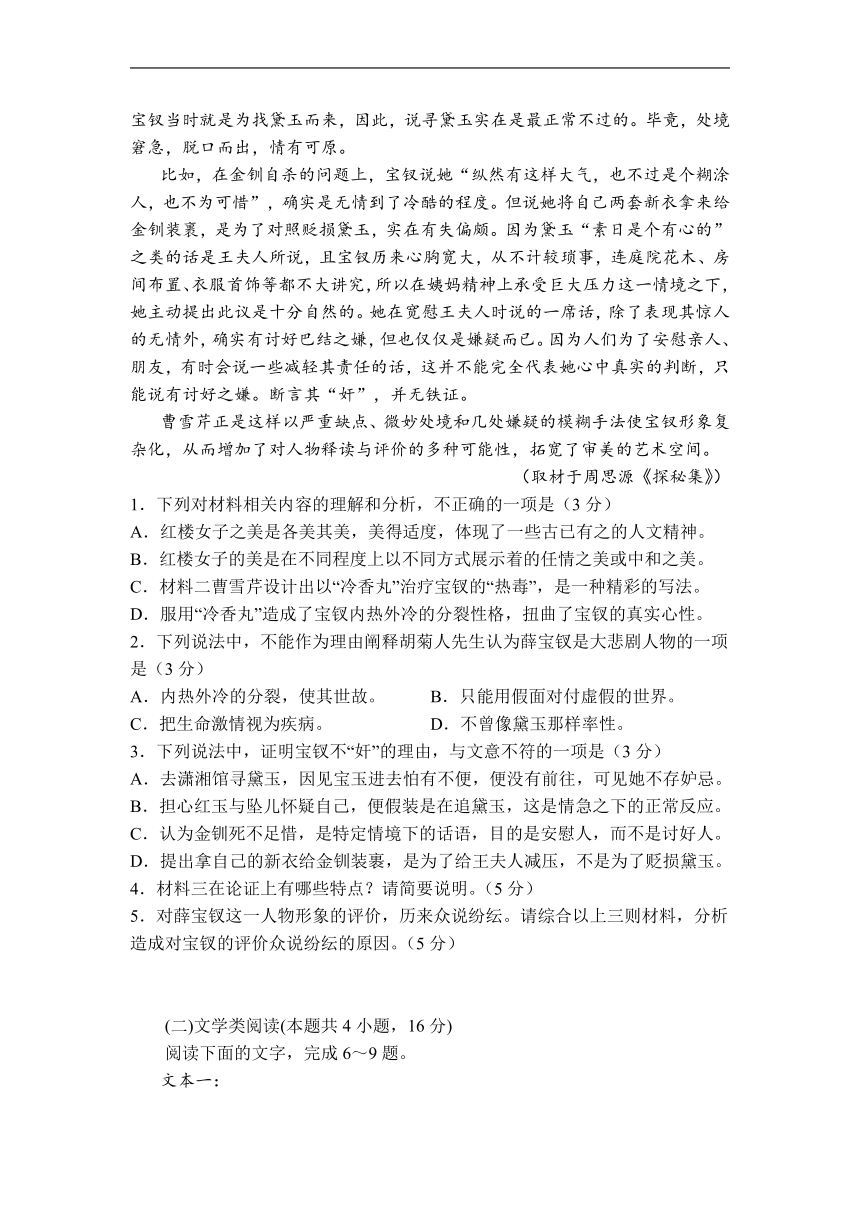 宝钗当时就是为找黛玉而来，因此，说寻黛玉实在是最正常不过的。毕竟，处境窘急，脱口而出，情有可原。

比如，在金钏自杀的问题上，宝钗说她“纵然有这样大气，也不过是个糊涂人，也不为可惜”，确实是无情到了冷酷的程度。但说她将自己两套新衣拿来给金钏装裹，是为了对照贬损黛玉，实在有失偏颇。因为黛玉“素日是个有心的”之类的话是王夫人所说，且宝钗历来心胸宽大，从不计较琐事，连庭院花木、房间布置、衣服首饰等都不大讲究，所以在姨妈精神上承受巨大压力这一情境之下，她主动提出此议是十分自然的。她在宽慰王夫人时说的一席话，除了表现其惊人的无情外，确实有讨好巴结之嫌，但也仅仅是嫌疑而已。因为人们为了安慰亲人、朋友，有时会说一些减轻其责任的话，这并不能完全代表她心中真实的判断，只能说有讨好之嫌。断言其“奸”，并无铁证。

曹雪芹正是这样以严重缺点、微妙处境和几处嫌疑的模糊手法使宝钗形象复杂化，从而增加了对人物释读与评价的多种可能性，拓宽了审美的艺术空间。

（取材于周思源《探秘集》）

1．下列对材料相关内容的理解和分析，不正确的一项是（3 分）
A．红楼女子之美是各美其美，美得适度，体现了一些古已有之的人文精神。
B．红楼女子的美是在不同程度上以不同方式展示着的任情之美或中和之美。
C．材料二曹雪芹设计出以“冷香丸”治疗宝钗的“热毒”，是一种精彩的写法。
D．服用“冷香丸”造成了宝钗内热外冷的分裂性格，扭曲了宝钗的真实心性。
2．下列说法中，不能作为理由阐释胡菊人先生认为薛宝钗是大悲剧人物的一项是（3 分）
A．内热外冷的分裂，使其世故。　　B．只能用假面对付虚假的世界。
C．把生命激情视为疾病。　　D．不曾像黛玉那样率性。
3．下列说法中，证明宝钗不“奸”的理由，与文意不符的一项是（3 分）
A．去潇湘馆寻黛玉，因见宝玉进去怕有不便，便没有前往，可见她不存妒忌。
B．担心红玉与坠儿怀疑自己，便假装是在追黛玉，这是情急之下的正常反应。
C．认为金钏死不足惜，是特定情境下的话语，目的是安慰人，而不是讨好人。
D．提出拿自己的新衣给金钏装裹，是为了给王夫人减压，不是为了贬损黛玉。
4．材料三在论证上有哪些特点？请简要说明。（5 分）
5．对薛宝钗这一人物形象的评价，历来众说纷纭。请综合以上三则材料，分析造成对宝钗的评价众说纷纭的原因。（5 分）

(二)文学类阅读(本题共 4 小题，16 分)
阅读下面的文字，完成 6～9 题。
文本一：